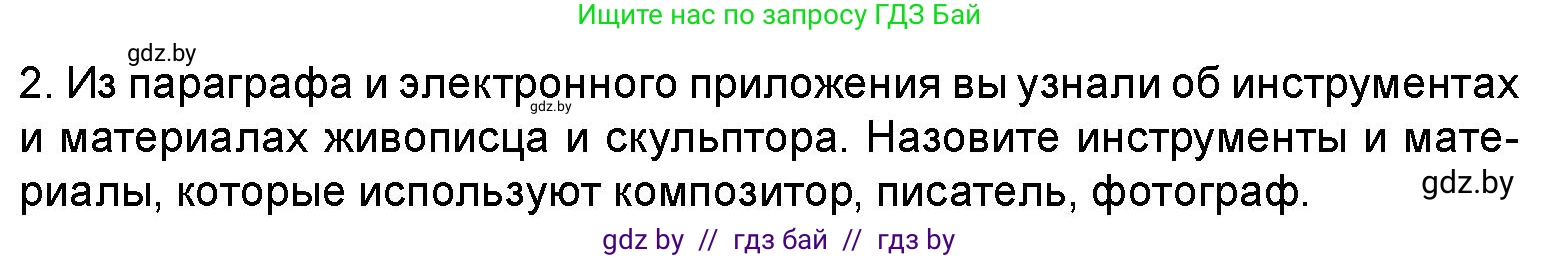 Ищите нас по запросу ГДЗ Бай

gdz.by

2. Из параграфа и электронного приложения вы узнали об инструментах и материалах живописца и скульптора. Назовите инструменты и материалы, которые используют композитор, писатель, фотограф.

gdz.by

gdz.by

gdz by // гдз бай // гдз by